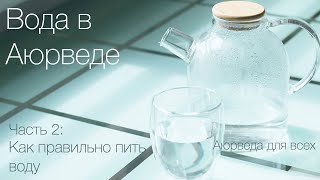 Вода в Аюрведе

Часть 2:
Как правильно пить воду

Аюрведа для всех